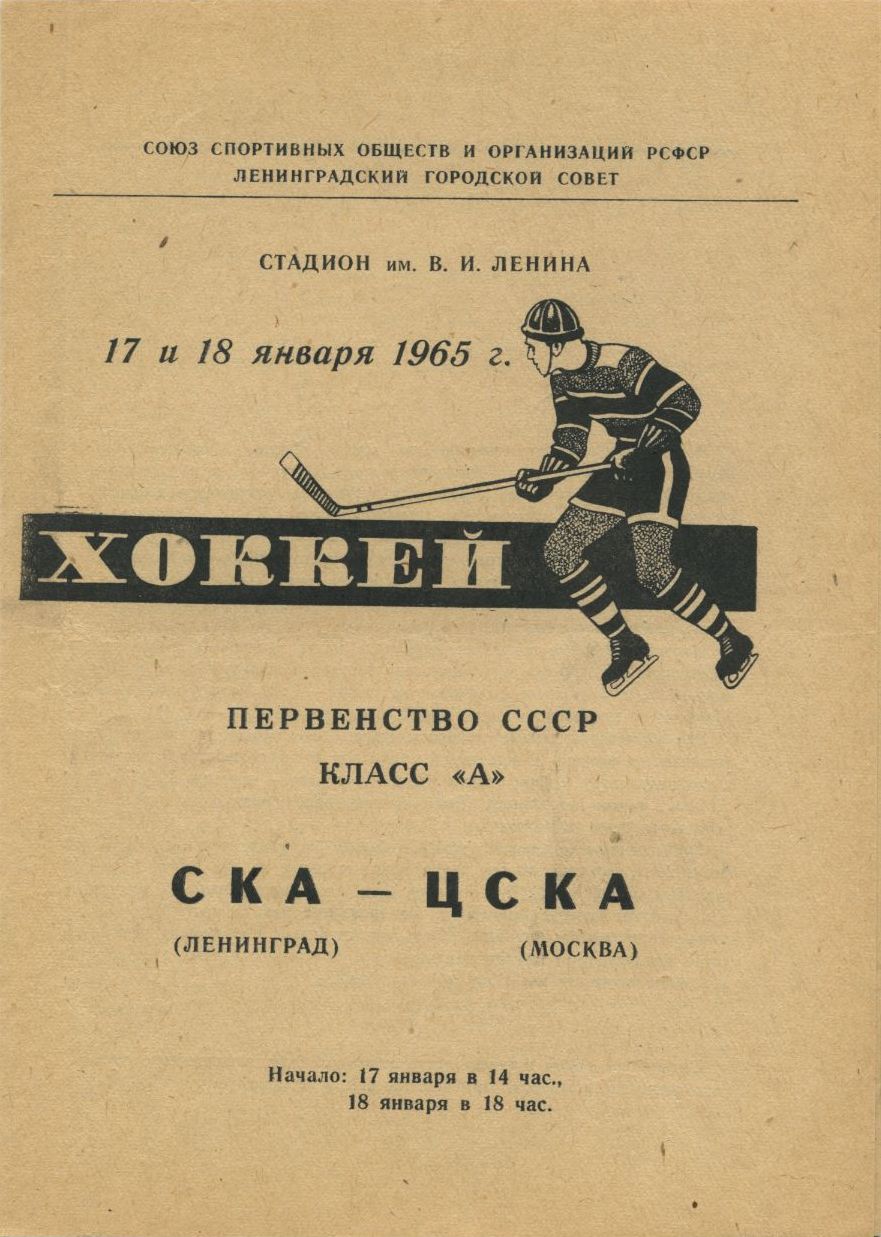 СОЮЗ СПОРТИВНЫХ ОБЩЕСТВ И ОРГАНИЗАЦИЙ РСФСР
ЛЕНИНГРАДСКИЙ ГОРОДСКОЙ СОВЕТ

СТАДИОН им. В. И. ЛЕНИНА

17 и 18 января 1965 г.

ХОККЕЙ

ПЕРВЕНСТВО СССР
КЛАСС «А»

СКА — ЦСКА
(ЛЕНИНГРАД) (МОСКВА)

Начало: 17 января в 14 час.,
18 января в 18 час.